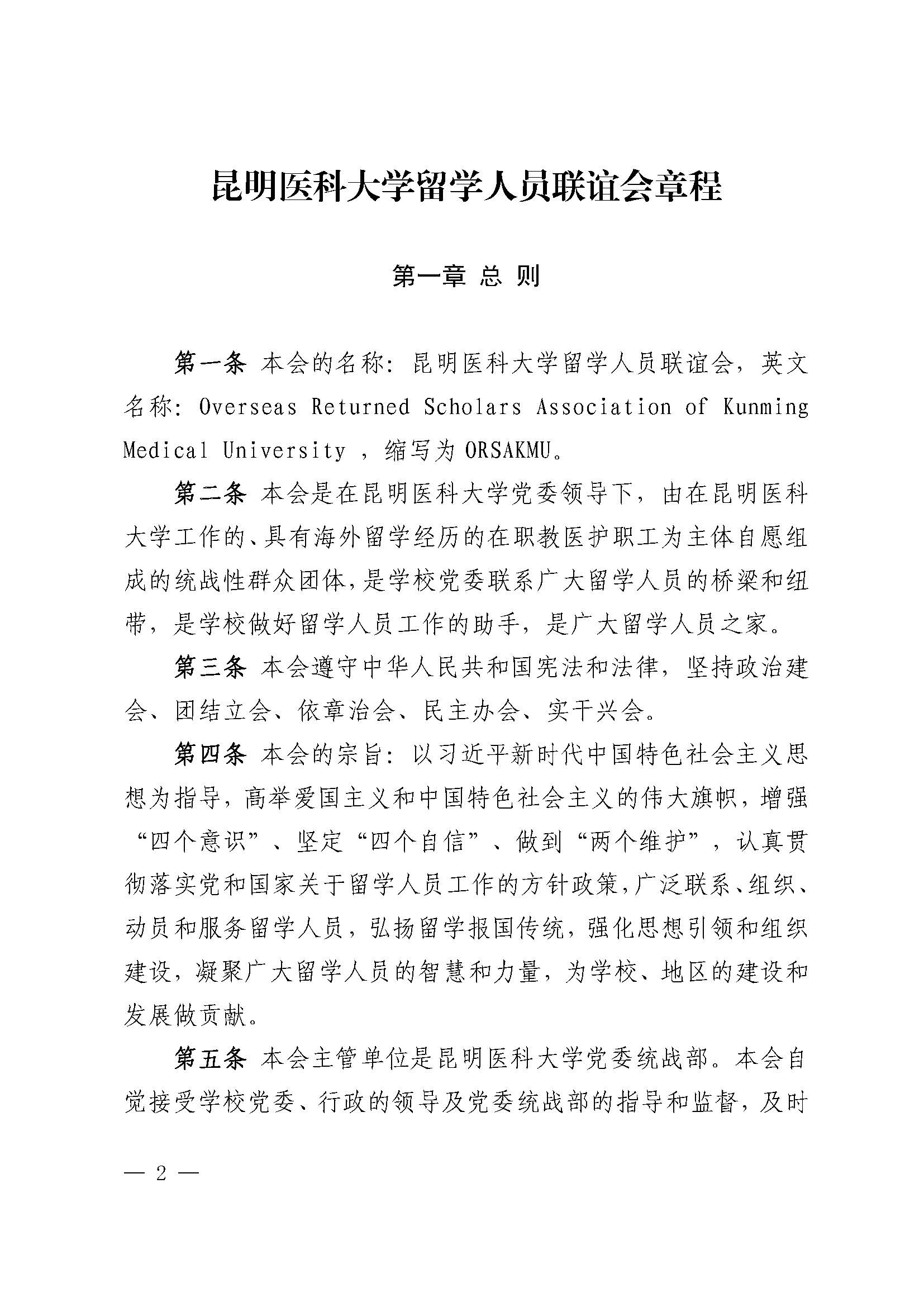 昆明医科大学留学人员联谊会章程

第一章 总 则

第一条 本会的名称：昆明医科大学留学人员联谊会，英文名称：Overseas Returned Scholars Association of Kunming Medical University ，缩写为 ORSAKMU。

第二条 本会是在昆明医科大学党委领导下，由在昆明医科大学工作的、具有海外留学经历的在职教医护职工为主体自愿组成的统战性群众团体，是学校党委联系广大留学人员的桥梁和纽带，是学校做好留学人员工作的助手，是广大留学人员之家。

第三条 本会遵守中华人民共和国宪法和法律，坚持政治建会、团结立会、依章治会、民主办会、实干兴会。

第四条 本会的宗旨：以习近平新时代中国特色社会主义思想为指导，高举爱国主义和中国特色社会主义的伟大旗帜，增强“四个意识”、坚定“四个自信”、做到“两个维护”，认真贯彻落实党和国家关于留学人员工作的方针政策，广泛联系、组织、动员和服务留学人员，弘扬留学报国传统，强化思想引领和组织建设，凝聚广大留学人员的智慧和力量，为学校、地区的建设和发展做贡献。

第五条 本会主管单位是昆明医科大学党委统战部。本会自觉接受学校党委、行政的领导及党委统战部的指导和监督，及时

— 2 —